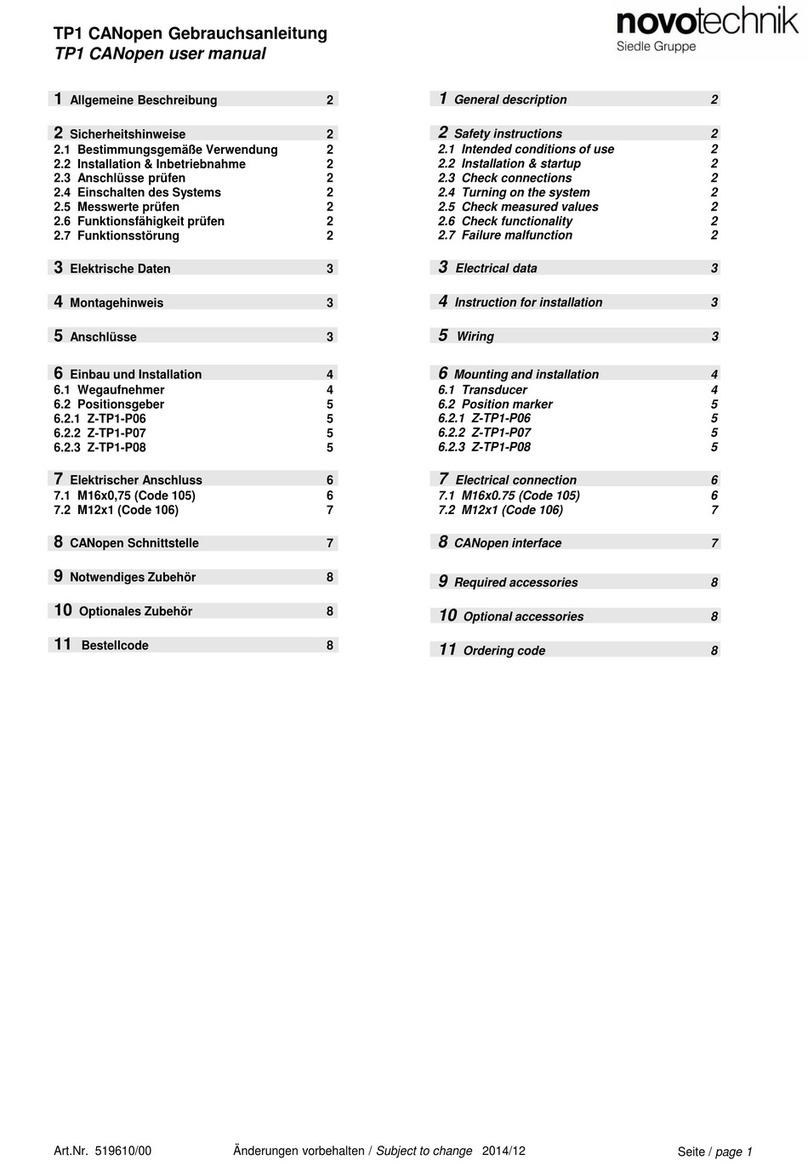 TP1 CANopen Gebrauchsanleitung
TP1 CANopen user manual

novotechnik
Siedle Gruppe

1 Allgemeine Beschreibung 2

2 Sicherheitshinweise 2
2.1 Bestimmungsgemäße Verwendung 2
2.2 Installation & Inbetriebnahme 2
2.3 Anschlüsse prüfen 2
2.4 Einschalten des Systems 2
2.5 Messwerte prüfen 2
2.6 Funktionsfähigkeit prüfen 2
2.7 Funktionsstörung 2

3 Elektrische Daten 3

4 Montagehinweis 3

5 Anschlüsse 3

6 Einbau und Installation 4
6.1 Wegaufnehmer 4
6.2 Positionsgeber 5
6.2.1 Z-TP1-P06 5
6.2.2 Z-TP1-P07 5
6.2.3 Z-TP1-P08 5

7 Elektrischer Anschluss 6
7.1 M16x0,75 (Code 105) 6
7.2 M12x1 (Code 106) 7

8 CANopen Schnittstelle 7

9 Notwendiges Zubehör 8

10 Optionales Zubehör 8

11 Bestellcode 8

1 General description 2

2 Safety instructions 2
2.1 Intended conditions of use 2
2.2 Installation & startup 2
2.3 Check connections 2
2.4 Turning on the system 2
2.5 Check measured values 2
2.6 Check functionality 2
2.7 Failure malfunction 2

3 Electrical data 3

4 Instruction for installation 3

5 Wiring 3

6 Mounting and installation 4
6.1 Transducer 4
6.2 Position marker 5
6.2.1 Z-TP1-P06 5
6.2.2 Z-TP1-P07 5
6.2.3 Z-TP1-P08 5

7 Electrical connection 6
7.1 M16x0.75 (Code 105) 6
7.2 M12x1 (Code 106) 7

8 CANopen interface 7

9 Required accessories 8

10 Optional accessories 8

11 Ordering code 8

Art.Nr. 519610/00 Änderungen vorbehalten / Subject to change 2014/12 Seite / page 1